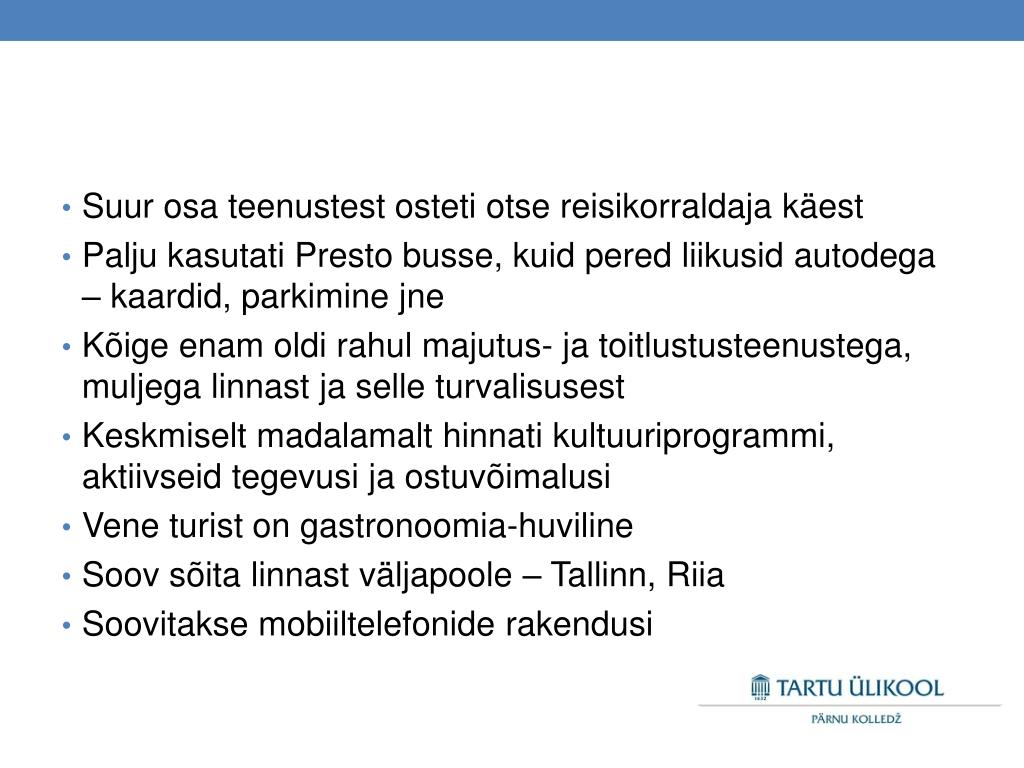 • Suur osa teenustest osteti otse reisikorraldaja käest
• Palju kasutati Presto busse, kuid pered liikusid autodega – kaardid, parkimine jne
• Kõige enam oldi rahul majutus- ja toitlustusteenustega, muljega linnast ja selle turvalisusest
• Keskmiselt madalamalt hinnati kultuuriprogrammi, aktiivseid tegevusi ja ostuvõimalusi
• Vene turist on gastronoomia-huviline
• Soov sõita linnast väljapoole – Tallinn, Riia
• Soovitakse mobiiltelefonide rakendusi

1632 TARTU ÜLIKOOL
PÄRNU KOLLEDŽ